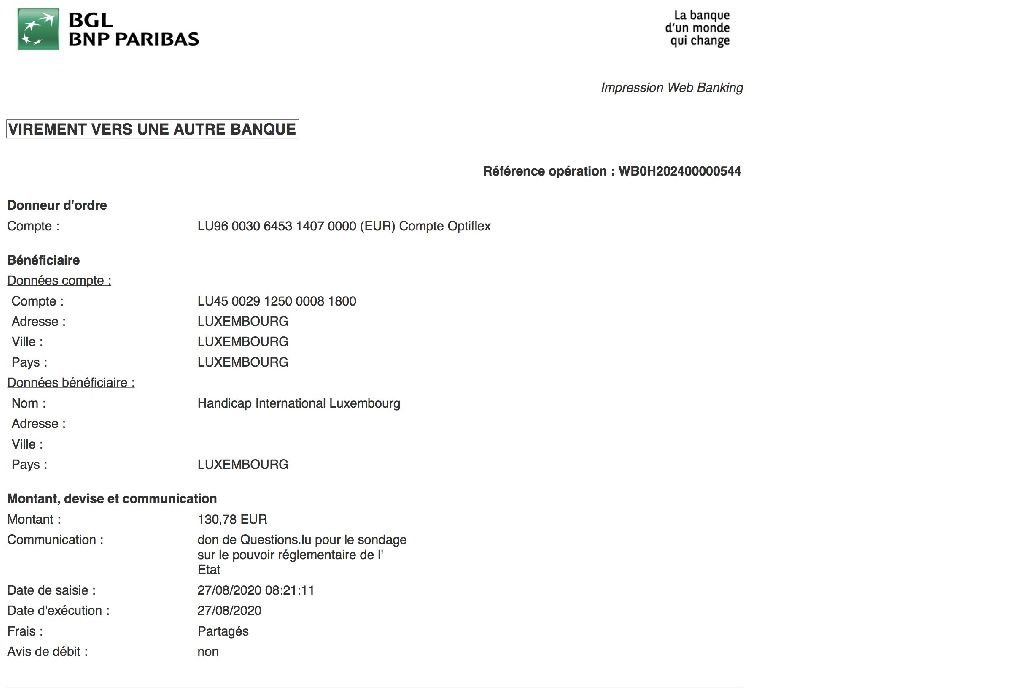 BGL
BNP PARIBAS

La banque
d'un monde
qui change

Impression Web Banking

VIREMENT VERS UNE AUTRE BANQUE

Référence opération : WB0H202400000544

Donneur d'ordre
Compte : LU96 0030 6453 1407 0000 (EUR) Compte Optiflex

Bénéficiaire
Données compte :
Compte : LU45 0029 1250 0008 1800
Adresse : LUXEMBOURG
Ville : LUXEMBOURG
Pays : LUXEMBOURG
Données bénéficiaire :
Nom : Handicap International Luxembourg
Adresse :
Ville :
Pays : LUXEMBOURG

Montant, devise et communication
Montant : 130,78 EUR
Communication : don de Questions.lu pour le sondage sur le pouvoir réglementaire de l' Etat
Date de saisie : 27/08/2020 08:21:11
Date d'exécution : 27/08/2020
Frais : Partagés
Avis de débit : non